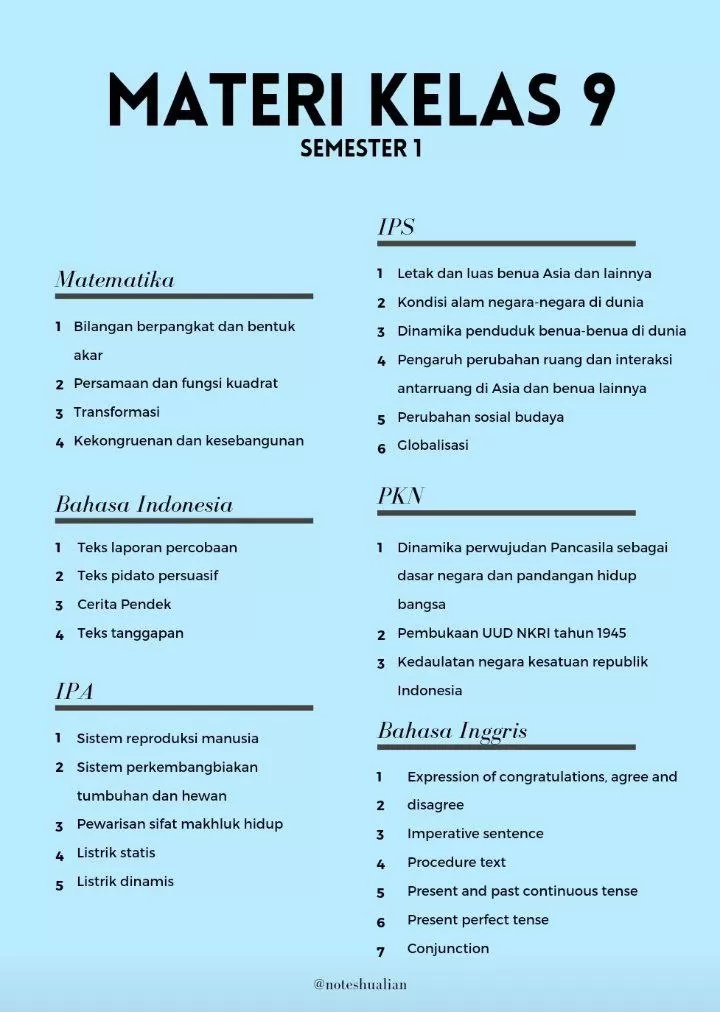 MATERI KELAS 9

SEMESTER 1

Matematika

1 Bilangan berpangkat dan bentuk akar
2 Persamaan dan fungsi kuadrat
3 Transformasi
4 Kekongruenan dan kesebangunan

Bahasa Indonesia

1 Teks laporan percobaan
2 Teks pidato persuasif
3 Cerita Pendek
4 Teks tanggapan

IPA

1 Sistem reproduksi manusia
2 Sistem perkembangbiakan tumbuhan dan hewan
3 Pewarisan sifat makhluk hidup
4 Listrik statis
5 Listrik dinamis

IPS

1 Letak dan luas benua Asia dan lainnya
2 Kondisi alam negara-negara di dunia
3 Dinamika penduduk benua-benua di dunia
4 Pengaruh perubahan ruang dan interaksi antarruang di Asia dan benua lainnya
5 Perubahan sosial budaya
6 Globalisasi

PKN

1 Dinamika perwujudan Pancasila sebagai dasar negara dan pandangan hidup bangsa
2 Pembukaan UUD NKRI tahun 1945
3 Kedaulatan negara kesatuan republik Indonesia

Bahasa Inggris

1 Expression of congratulations, agree and
2 disagree
3 Imperative sentence
4 Procedure text
5 Present and past continuous tense
6 Present perfect tense
7 Conjunction

@noteshualian